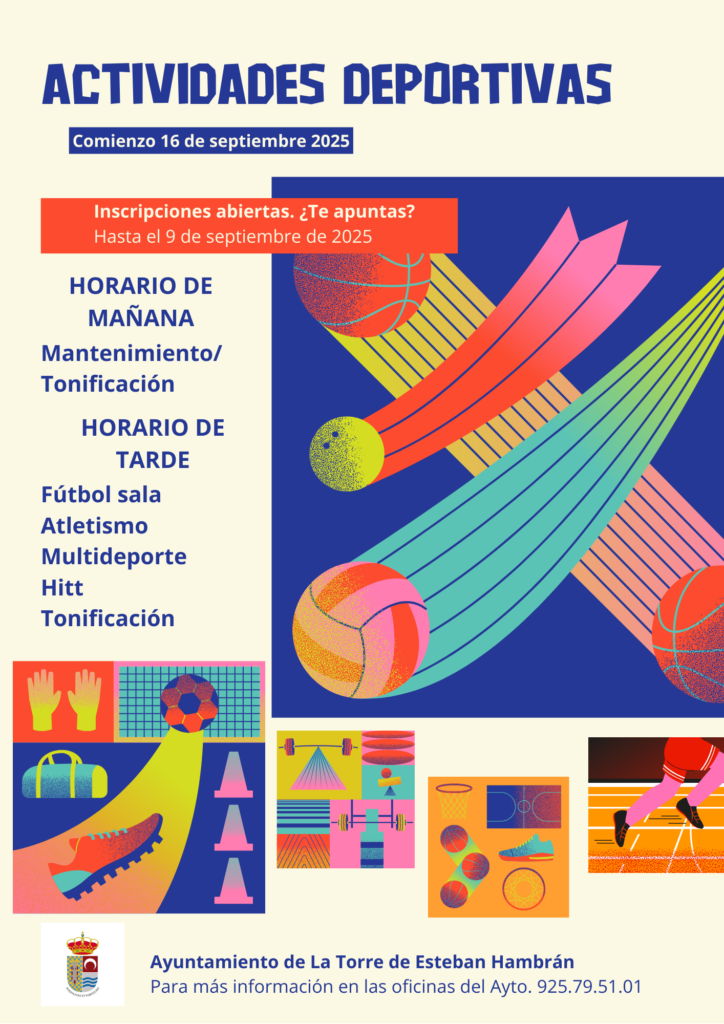 ACTIVIDADES DEPORTIVAS

Comienzo 16 de septiembre 2025

Inscripciones abiertas. ¿Te apuntas?
Hasta el 9 de septiembre de 2025

HORARIO DE MAÑANA

Mantenimiento/
Tonificación

HORARIO DE TARDE

Fútbol sala
Atletismo
Multideporte
Hitt
Tonificación

Ayuntamiento de La Torre de Esteban Hambrán
Para más información en las oficinas del Ayto. 925.79.51.01